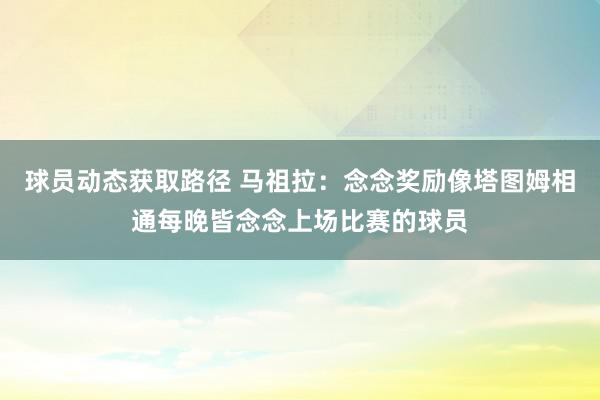 球员动态获取路径 马祖拉：念念奖励像塔图姆相通每晚皆念念上场比赛的球员